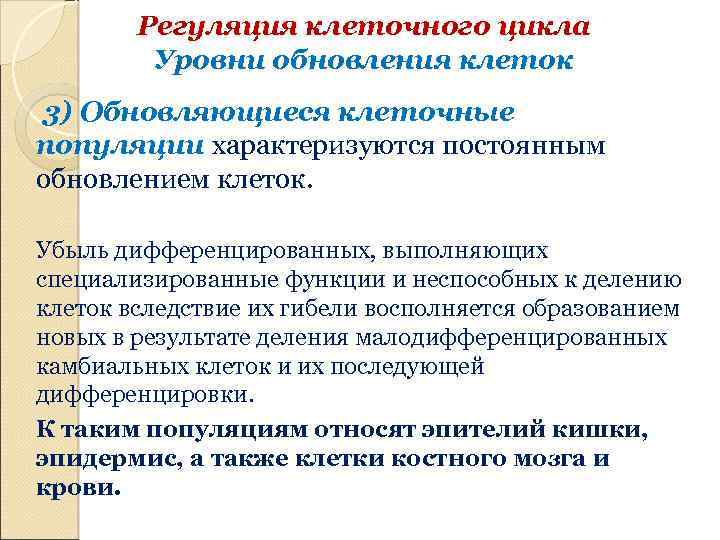 Регуляция клеточного цикла
Уровни обновления клеток

3) Обновляющиеся клеточные популяции характеризуются постоянным обновлением клеток.

Убыль дифференцированных, выполняющих специализированные функции и неспособных к делению клеток вследствие их гибели восполняется образованием новых в результате деления малодифференцированных камбиальных клеток и их последующей дифференцировки.

К таким популяциям относят эпителий кишки, эпидермис, а также клетки костного мозга и крови.